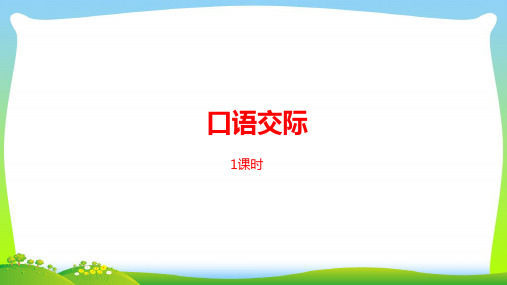 口语交际

1课时